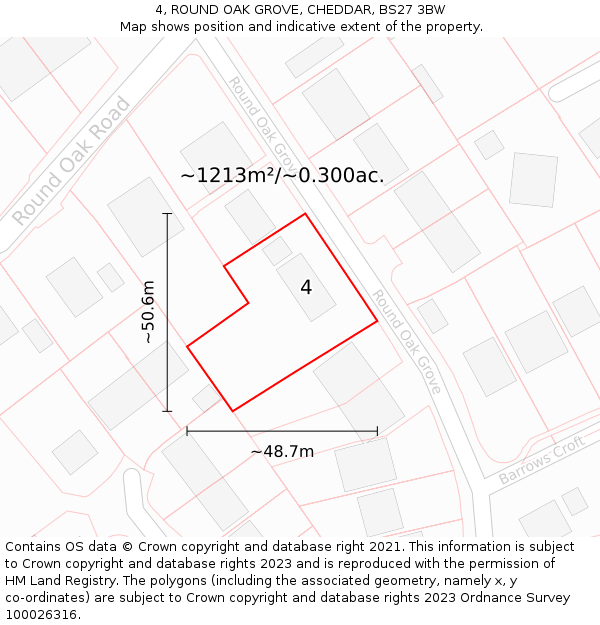 4, ROUND OAK GROVE, CHEDDAR, BS27 3BW
Map shows position and indicative extent of the property.

Round Oak Road

Round Oak Grove

~1213m²/~0.300ac.

~50.6m

4

Round Oak Grove

~48.7m

Barrows Croft

Contains OS data © Crown copyright and database right 2021. This information is subject to Crown copyright and database rights 2023 and is reproduced with the permission of HM Land Registry. The polygons (including the associated geometry, namely x, y co-ordinates) are subject to Crown copyright and database rights 2023 Ordnance Survey 100026316.